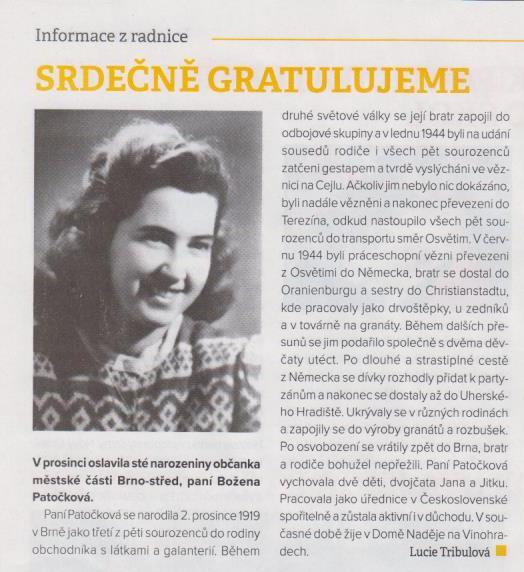 Informace z radnice

SRDEČNĚ GRATULUJEME

V prosinci oslavila sté narozeniny občanka městské části Brno-střed, paní Božena Patočková.

Paní Patočková se narodila 2. prosince 1919 v Brně jako třetí z pěti sourozenců do rodiny obchodníka s látkami a galanterií. Během druhé světové války se její bratr zapojil do odbojové skupiny a v lednu 1944 byli na udání sousedů rodiče i všech pět sourozenců zatčeni gestapem a tvrdě vyslýcháni ve věznici na Cejlu. Ačkoliv jim nebylo nic dokázáno, byli nadále vězněni a nakonec převezeni do Terezína, odkud nastoupilo všech pět sourozenců do transportu směr Osvětim. V červnu 1944 byli práceschopní vězni převezeni z Osvětimi do Německa, bratr se dostal do Oranienburgu a sestry do Christianstadtu, kde pracovaly jako drvoštěpky, u zedníků a v továrně na granáty. Během dalších přesunů se jim podařilo společně s dvěma děvčaty utéct. Po dlouhé a strastiplné cestě z Německa se dívky rozhodly přidat k partyzánům a nakonec se dostaly až do Uherského Hradiště. Ukrývaly se v různých rodinách a zapojily se do výroby granátů a rozbušek. Po osvobození se vrátily zpět do Brna, bratr a rodiče bohužel nepřežili. Paní Patočková vychovala dvě děti, dvojčata Jana a Jitku. Pracovala jako úřednice v Československé spořitelně a zůstala aktivní i v důchodu. V současné době žije v Domě Naděje na Vinohradech.

Lucie Tribulová